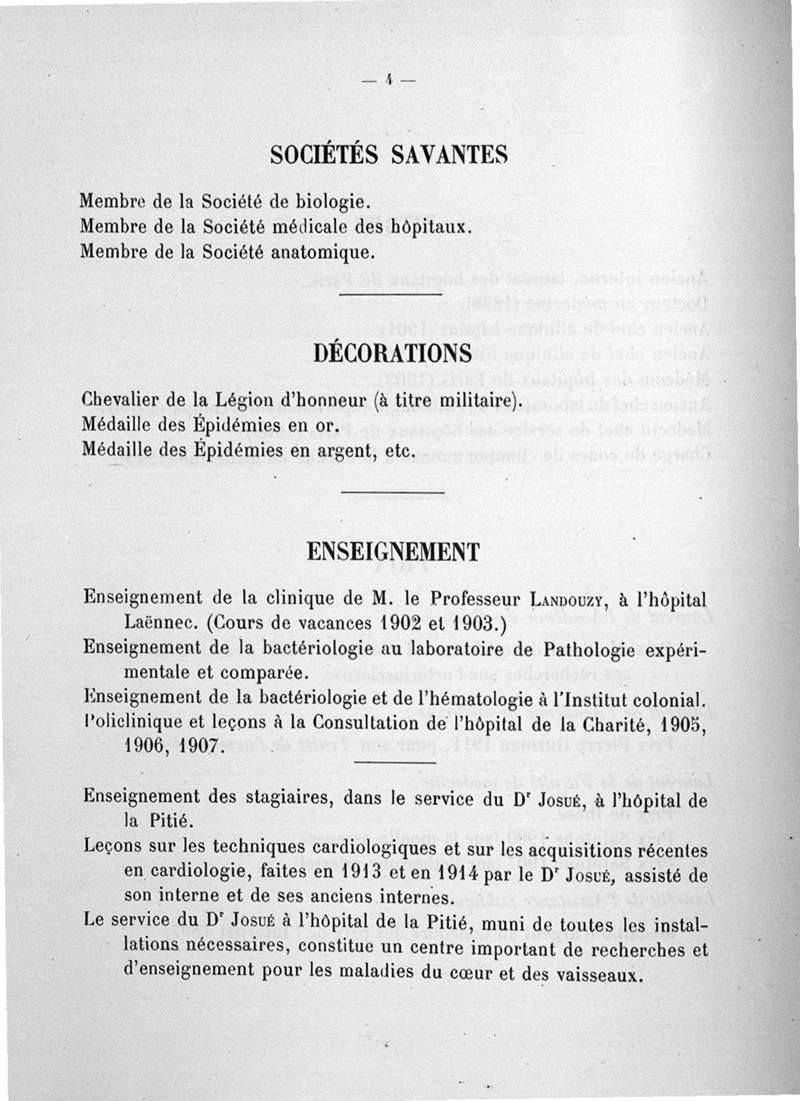 — 4 —

SOCIÉTÉS SAVANTES

Membre de la Société de biologie.
Membre de la Société médicale des hôpitaux.
Membre de la Société anatomique.

DÉCORATIONS

Chevalier de la Légion d'honneur (à titre militaire).
Médaille des Épidémies en or.
Médaille des Épidémies en argent, etc.

ENSEIGNEMENT

Enseignement de la clinique de M. le Professeur Landouzy, à l'hôpital Laënnec. (Cours de vacances 1902 et 1903.)
Enseignement de la bactériologie au laboratoire de Pathologie expérimentale et comparée.
Enseignement de la bactériologie et de l'hématologie à l'Institut colonial.
Policlinique et leçons à la Consultation de l'hôpital de la Charité, 1905, 1906, 1907.

Enseignement des stagiaires, dans le service du Dr Josué, à l'hôpital de la Pitié.
Leçons sur les techniques cardiologiques et sur les acquisitions récentes en cardiologie, faites en 1913 et en 1914 par le Dr Josué, assisté de son interne et de ses anciens internes.
Le service du Dr Josué à l'hôpital de la Pitié, muni de toutes les installations nécessaires, constitue un centre important de recherches et d'enseignement pour les maladies du cœur et des vaisseaux.